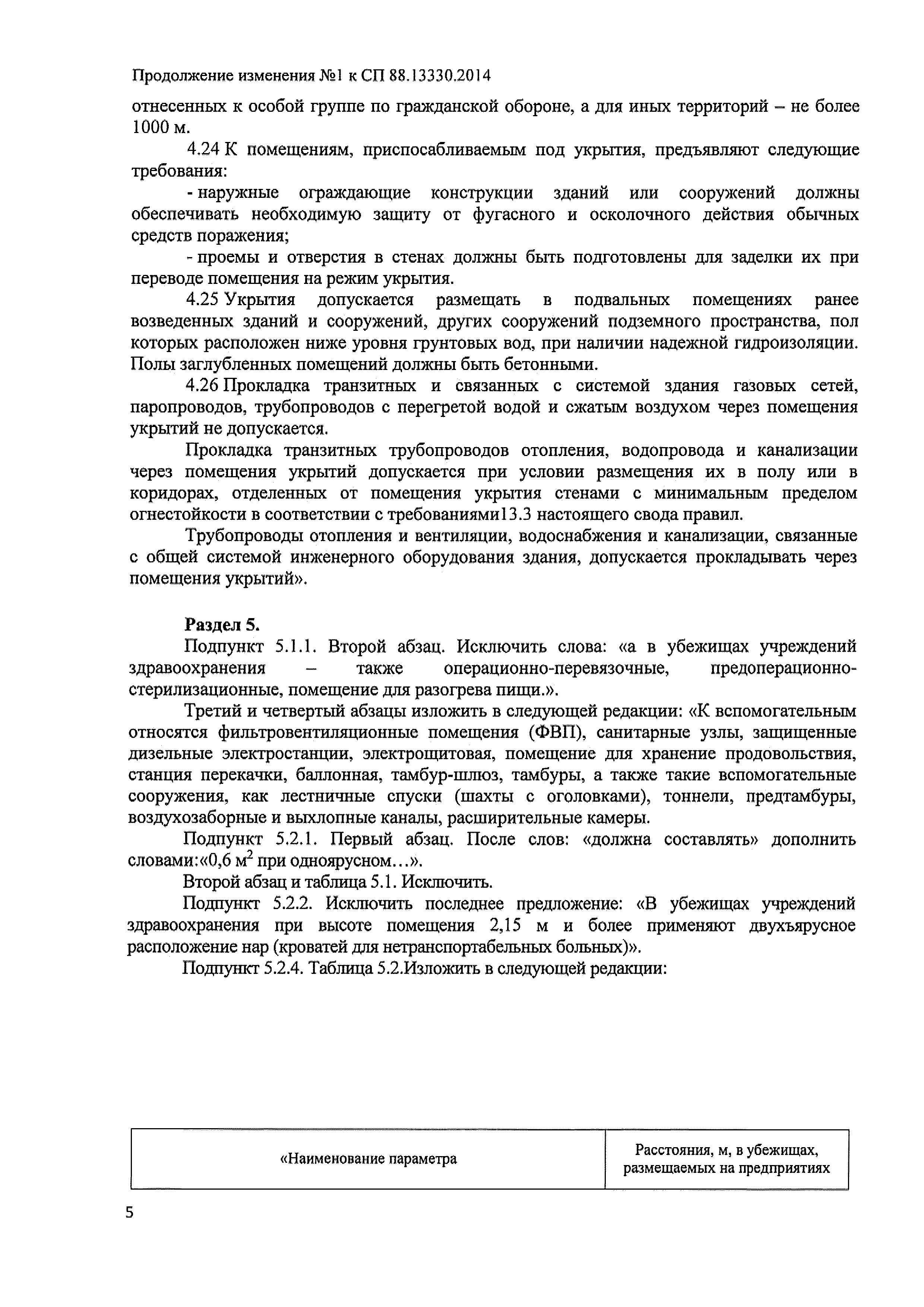 Продолжение изменения №1 к СП 88.13330.2014

отнесенных к особой группе по гражданской обороне, а для иных территорий – не более 1000 м.

4.24 К помещениям, приспосабливаемым под укрытия, предъявляют следующие требования:

- наружные ограждающие конструкции зданий или сооружений должны обеспечивать необходимую защиту от фугасного и осколочного действия обычных средств поражения;

- проемы и отверстия в стенах должны быть подготовлены для заделки их при переводе помещения на режим укрытия.

4.25 Укрытия допускается размещать в подвальных помещениях ранее возведенных зданий и сооружений, других сооружений подземного пространства, пол которых расположен ниже уровня грунтовых вод, при наличии надежной гидроизоляции. Полы заглубленных помещений должны быть бетонными.

4.26 Прокладка транзитных и связанных с системой здания газовых сетей, паропроводов, трубопроводов с перегретой водой и сжатым воздухом через помещения укрытий не допускается.

Прокладка транзитных трубопроводов отопления, водопровода и канализации через помещения укрытий допускается при условии размещения их в полу или в коридорах, отделенных от помещения укрытия стенами с минимальным пределом огнестойкости в соответствии с требованиями13.3 настоящего свода правил.

Трубопроводы отопления и вентиляции, водоснабжения и канализации, связанные с общей системой инженерного оборудования здания, допускается прокладывать через помещения укрытий».

Раздел 5.

Подпункт 5.1.1. Второй абзац. Исключить слова: «а в убежищах учреждений здравоохранения – также операционно-перевязочные, предоперационно-стерилизационные, помещение для разогрева пищи.».

Третий и четвертый абзацы изложить в следующей редакции: «К вспомогательным относятся фильтровентиляционные помещения (ФВП), санитарные узлы, защищенные дизельные электростанции, электрощитовая, помещение для хранение продовольствия, станция перекачки, баллонная, тамбур-шлюз, тамбуры, а также такие вспомогательные сооружения, как лестничные спуски (шахты с оголовками), тоннели, предтамбуры, воздухозаборные и выхлопные каналы, расширительные камеры.

Подпункт 5.2.1. Первый абзац. После слов: «должна составлять» дополнить словами:«0,6 м$^2$ при одноярусном…».

Второй абзац и таблица 5.1. Исключить.

Подпункт 5.2.2. Исключить последнее предложение: «В убежищах учреждений здравоохранения при высоте помещения 2,15 м и более применяют двухъярусное расположение нар (кроватей для нетранспортабельных больных)».

Подпункт 5.2.4. Таблица 5.2.Изложить в следующей редакции:

| «Наименование параметра | Расстояния, м, в убежищах, размещаемых на предприятиях |
|---|---|

5